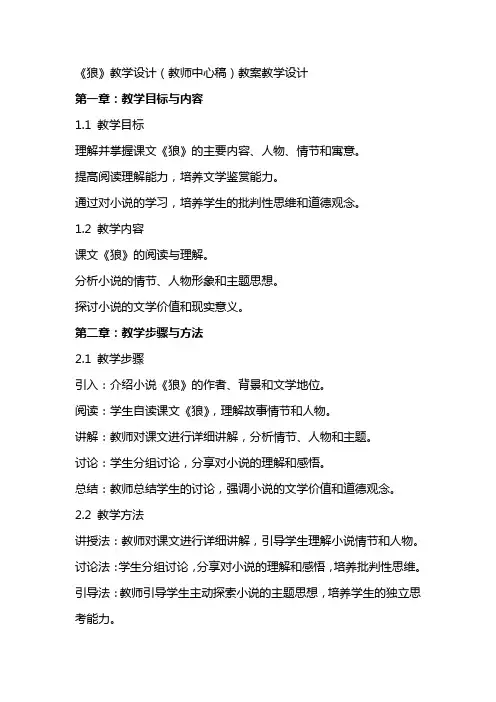 《狼》教学设计（教师中心稿）教案教学设计

第一章：教学目标与内容

1.1 教学目标

理解并掌握课文《狼》的主要内容、人物、情节和寓意。

提高阅读理解能力，培养文学鉴赏能力。

通过对小说的学习，培养学生的批判性思维和道德观念。

1.2 教学内容

课文《狼》的阅读与理解。

分析小说的情节、人物形象和主题思想。

探讨小说的文学价值和现实意义。

第二章：教学步骤与方法

2.1 教学步骤

引入：介绍小说《狼》的作者、背景和文学地位。

阅读：学生自读课文《狼》，理解故事情节和人物。

讲解：教师对课文进行详细讲解，分析情节、人物和主题。

讨论：学生分组讨论，分享对小说的理解和感悟。

总结：教师总结学生的讨论，强调小说的文学价值和道德观念。

2.2 教学方法

讲授法：教师对课文进行详细讲解，引导学生理解小说情节和人物。

讨论法：学生分组讨论，分享对小说的理解和感悟，培养批判性思维。

引导法：教师引导学生主动探索小说的主题思想，培养学生的独立思考能力。